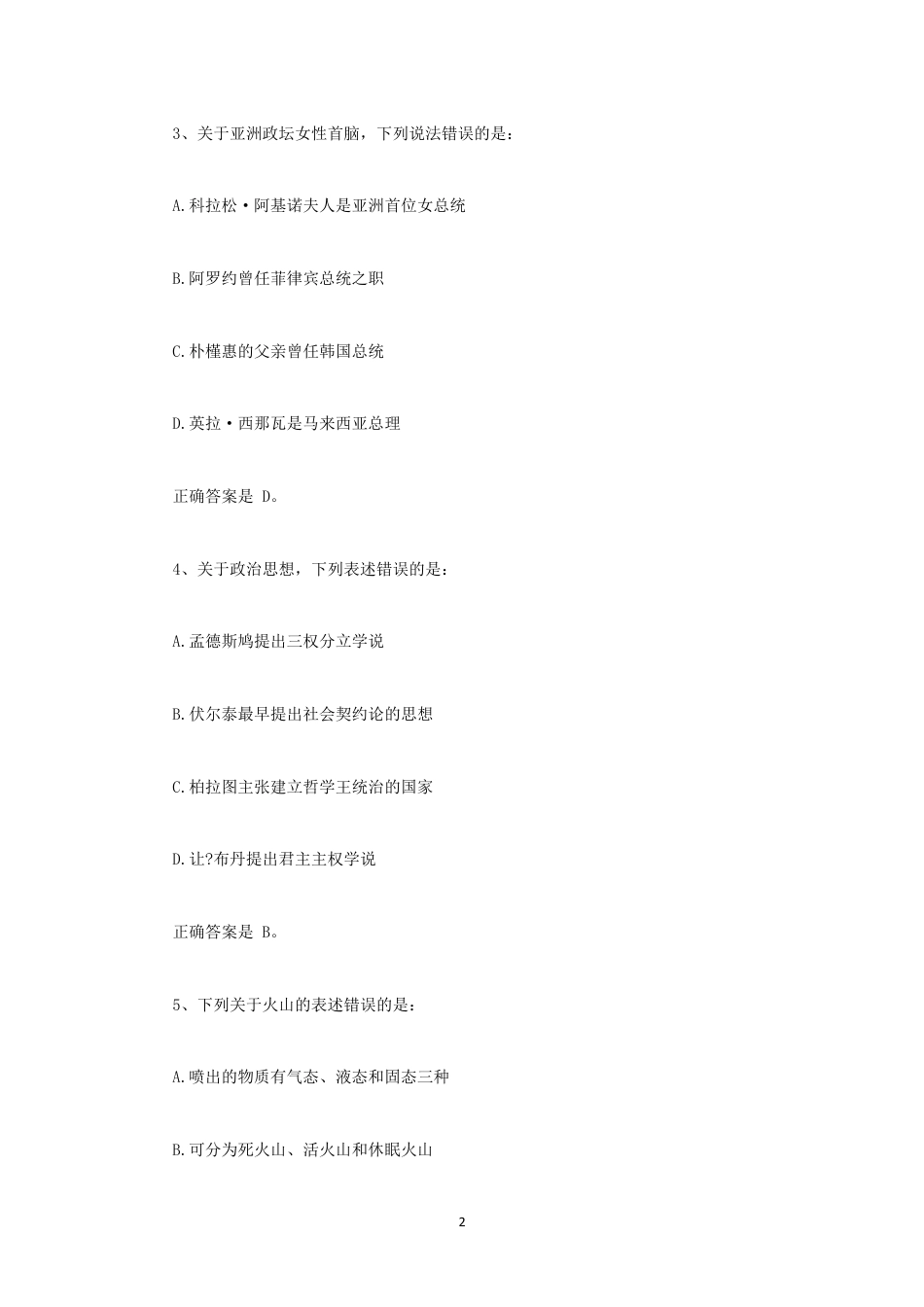 3、关于亚洲政坛女性首脑，下列说法错误的是：

A.科拉松·阿基诺夫人是亚洲首位女总统

B.阿罗约曾任菲律宾总统之职

C.朴槿惠的父亲曾任韩国总统

D.英拉·西那瓦是马来西亚总理

正确答案是 D。

4、关于政治思想，下列表述错误的是：

A.孟德斯鸠提出三权分立学说

B.伏尔泰最早提出社会契约论的思想

C.柏拉图主张建立哲学王统治的国家

D.让?布丹提出君主主权学说

正确答案是 B。

5、下列关于火山的表述错误的是：

A.喷出的物质有气态、液态和固态三种

B.可分为死火山、活火山和休眠火山

2